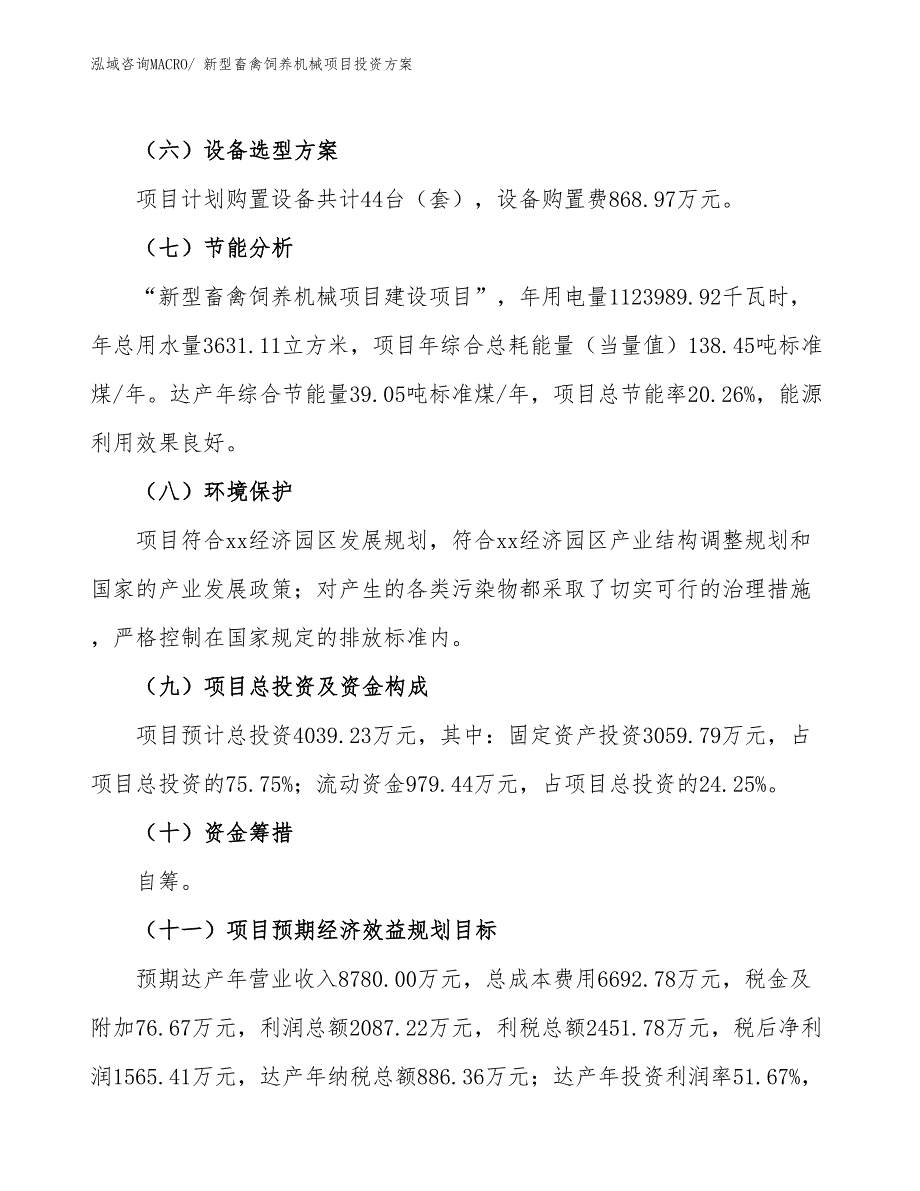 泓域咨询MACRO/ 新型畜禽饲养机械项目投资方案

（六）设备选型方案

项目计划购置设备共计44台（套），设备购置费868.97万元。

（七）节能分析

“新型畜禽饲养机械项目建设项目”，年用电量1123989.92千瓦时，年总用水量3631.11立方米，项目年综合总耗能量（当量值）138.45吨标准煤/年。达产年综合节能量39.05吨标准煤/年，项目总节能率20.26%，能源利用效果良好。

（八）环境保护

项目符合xx经济园区发展规划，符合xx经济园区产业结构调整规划和国家的产业发展政策；对产生的各类污染物都采取了切实可行的治理措施，严格控制在国家规定的排放标准内。

（九）项目总投资及资金构成

项目预计总投资4039.23万元，其中：固定资产投资3059.79万元，占项目总投资的75.75%；流动资金979.44万元，占项目总投资的24.25%。

（十）资金筹措

自筹。

（十一）项目预期经济效益规划目标

预期达产年营业收入8780.00万元，总成本费用6692.78万元，税金及附加76.67万元，利润总额2087.22万元，利税总额2451.78万元，税后净利润1565.41万元，达产年纳税总额886.36万元；达产年投资利润率51.67%，